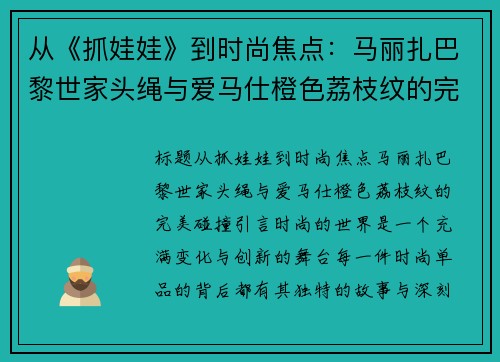 从《抓娃娃》到时尚焦点：马丽扎巴黎世家头绳与爱马仕橙色荔枝纹的完

标题从抓娃娃到时尚焦点马丽扎巴黎世家头绳与爱马仕橙色荔枝纹的完美碰撞引言时尚的世界是一个充满变化与创新的舞台每一件时尚单品的背后都有其独特的故事与深刻